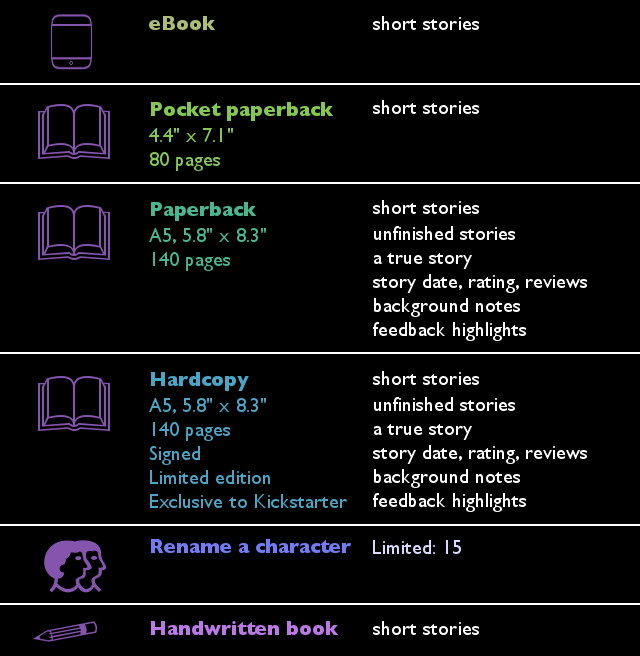 eBook

short stories

Pocket paperback
4.4" x 7.1"
80 pages

short stories

Paperback
A5, 5.8" x 8.3"
140 pages

short stories
unfinished stories
a true story
story date, rating, reviews
background notes
feedback highlights

Hardcopy
A5, 5.8" x 8.3"
140 pages
Signed
Limited edition
Exclusive to Kickstarter

short stories
unfinished stories
a true story
story date, rating, reviews
background notes
feedback highlights

Rename a character

Limited: 15

Handwritten book

short stories